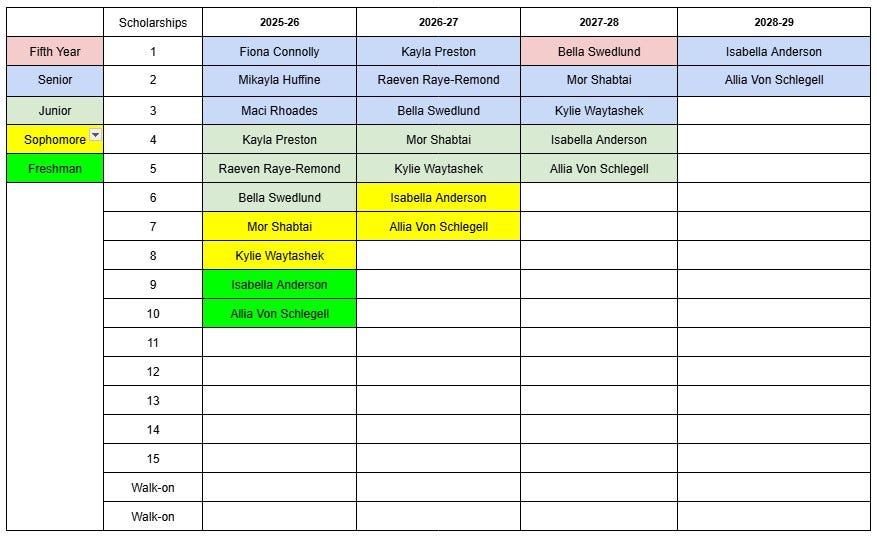 |  | Scholarships | 2025-26 | 2026-27 | 2027-28 | 2028-29 |
|---|---|---|---|---|---|
| Fifth Year | 1 | Fiona Connolly | Kayla Preston | Bella Swedlund | Isabella Anderson |
| Senior | 2 | Mikayla Huffine | Raeven Raye-Remond | Mor Shabtai | Allia Von Schlegell |
| Junior | 3 | Maci Rhoades | Bella Swedlund | Kylie Waytashek |  |
| Sophomore | 4 | Kayla Preston | Mor Shabtai | Isabella Anderson |  |
| Freshman | 5 | Raeven Raye-Remond | Kylie Waytashek | Allia Von Schlegell |  |
|  | 6 | Bella Swedlund | Isabella Anderson |  |  |
|  | 7 | Mor Shabtai | Allia Von Schlegell |  |  |
|  | 8 | Kylie Waytashek |  |  |  |
|  | 9 | Isabella Anderson |  |  |  |
|  | 10 | Allia Von Schlegell |  |  |  |
|  | 11 |  |  |  |  |
|  | 12 |  |  |  |  |
|  | 13 |  |  |  |  |
|  | 14 |  |  |  |  |
|  | 15 |  |  |  |  |
|  | Walk-on |  |  |  |  |
|  | Walk-on |  |  |  |  |